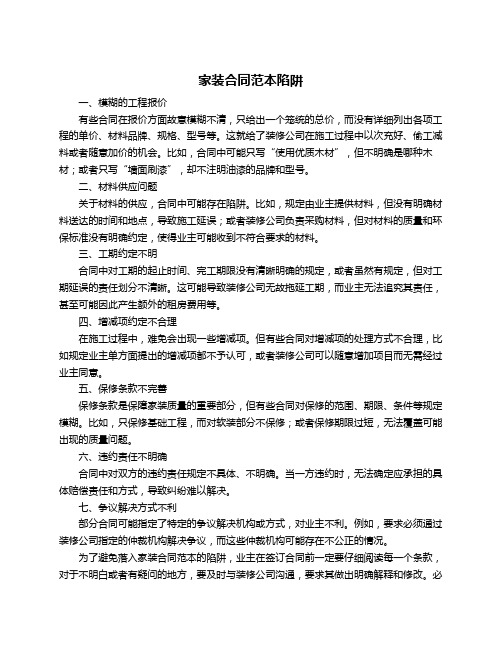 家装合同范本陷阱

一、模糊的工程报价

有些合同在报价方面故意模糊不清，只给出一个笼统的总价，而没有详细列出各项工程的单价、材料品牌、规格、型号等。这就给了装修公司在施工过程中以次充好、偷工减料或者随意加价的机会。比如，合同中可能只写“使用优质木材”，但不明确是哪种木材；或者只写“墙面刷漆”，却不注明油漆的品牌和型号。

二、材料供应问题

关于材料的供应，合同中可能存在陷阱。比如，规定由业主提供材料，但没有明确材料送达的时间和地点，导致施工延误；或者装修公司负责采购材料，但对材料的质量和环保标准没有明确约定，使得业主可能收到不符合要求的材料。

三、工期约定不明

合同中对工期的起止时间、完工期限没有清晰明确的规定，或者虽然有规定，但对工期延误的责任划分不清晰。这可能导致装修公司无故拖延工期，而业主无法追究其责任，甚至可能因此产生额外的租房费用等。

四、增减项约定不合理

在施工过程中，难免会出现一些增减项。但有些合同对增减项的处理方式不合理，比如规定业主单方面提出的增减项都不予认可，或者装修公司可以随意增加项目而无需经过业主同意。

五、保修条款不完善

保修条款是保障家装质量的重要部分，但有些合同对保修的范围、期限、条件等规定模糊。比如，只保修基础工程，而对软装部分不保修；或者保修期限过短，无法覆盖可能出现的质量问题。

六、违约责任不明确

合同中对双方的违约责任规定不具体、不明确。当一方违约时，无法确定应承担的具体赔偿责任和方式，导致纠纷难以解决。

七、争议解决方式不利

部分合同可能指定了特定的争议解决机构或方式，对业主不利。例如，要求必须通过装修公司指定的仲裁机构解决争议，而这些仲裁机构可能存在不公正的情况。

为了避免落入家装合同范本的陷阱，业主在签订合同前一定要仔细阅读每一个条款，对于不明白或者有疑问的地方，要及时与装修公司沟通，要求其做出明确解释和修改。必